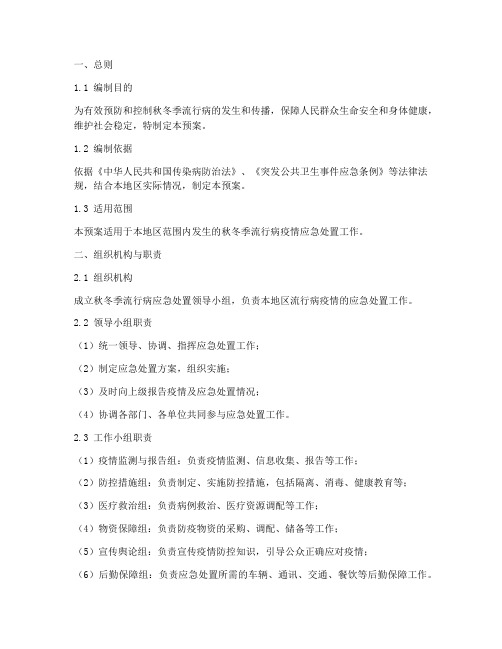 一、总则

1.1 编制目的

为有效预防和控制秋冬季流行病的发生和传播，保障人民群众生命安全和身体健康，维护社会稳定，特制定本预案。

1.2 编制依据

依据《中华人民共和国传染病防治法》、《突发公共卫生事件应急条例》等法律法规，结合本地区实际情况，制定本预案。

1.3 适用范围

本预案适用于本地区范围内发生的秋冬季流行病疫情应急处置工作。

二、组织机构与职责

2.1 组织机构

成立秋冬季流行病应急处置领导小组，负责本地区流行病疫情的应急处置工作。

2.2 领导小组职责

（1）统一领导、协调、指挥应急处置工作；

（2）制定应急处置方案，组织实施；

（3）及时向上级报告疫情及应急处置情况；

（4）协调各部门、各单位共同参与应急处置工作。

2.3 工作小组职责

（1）疫情监测与报告组：负责疫情监测、信息收集、报告等工作；

（2）防控措施组：负责制定、实施防控措施，包括隔离、消毒、健康教育等；

（3）医疗救治组：负责病例救治、医疗资源调配等工作；

（4）物资保障组：负责防疫物资的采购、调配、储备等工作；

（5）宣传舆论组：负责宣传疫情防控知识，引导公众正确应对疫情；

（6）后勤保障组：负责应急处置所需的车辆、通讯、交通、餐饮等后勤保障工作。